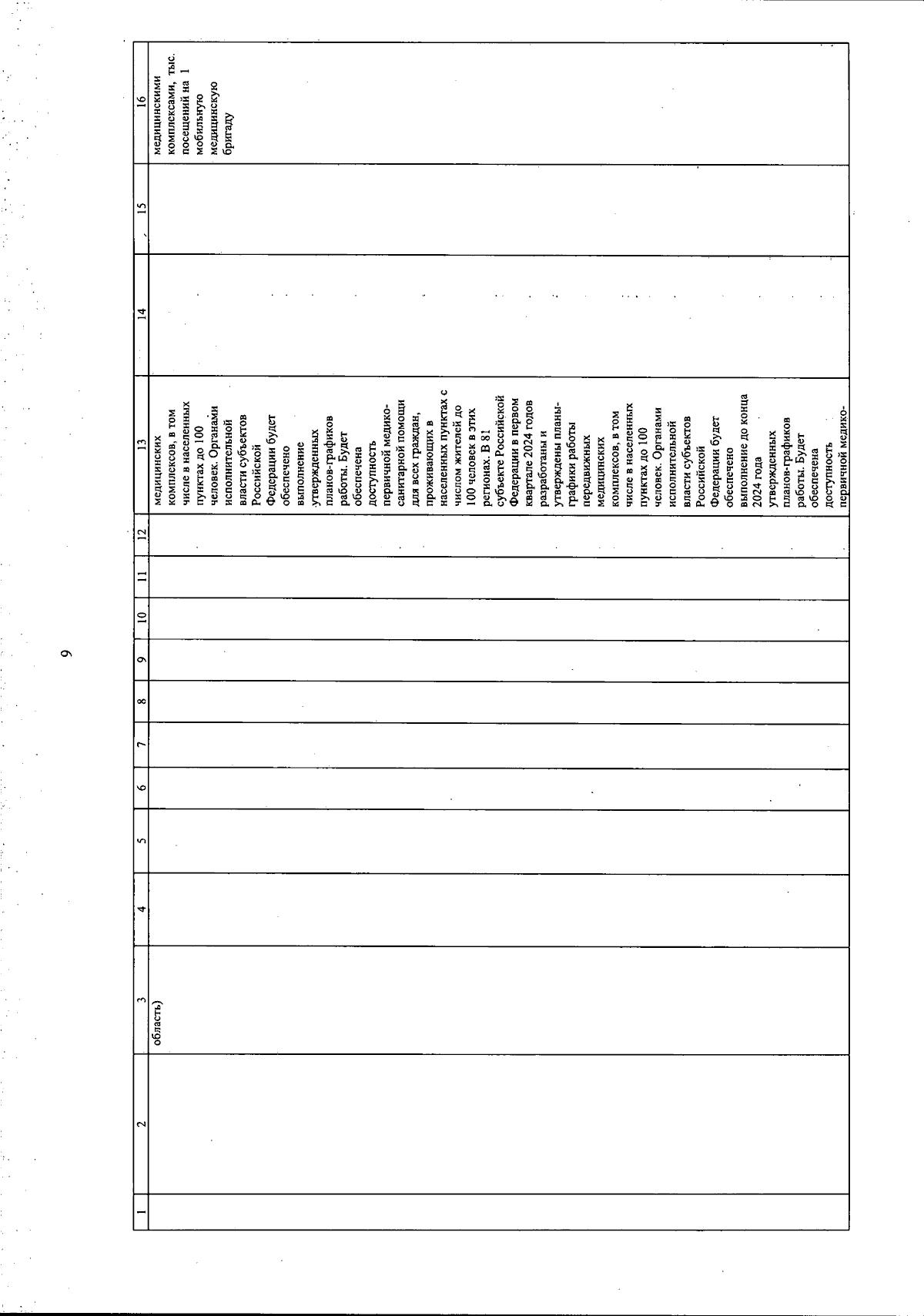 9

| 1 | 2 | 3 | 4 | 5 | 6 | 7 | 8 | 9 | 10 | 11 | 12 | 13 | 14 | 15 | 16 |
|---|---|---|---|---|---|---|---|---|---|---|---|---|---|---|---|
| | | область) | | | | | | | | | | медицинских комплексов, в том числе в населенных пунктах до 100 человек. Органами исполнительной власти субъектов Российской Федерации будет обеспечено выполнение утвержденных планов-графиков работы. Будет обеспечена доступность первичной медико-санитарной помощи для всех граждан, проживающих в населенных пунктах с числом жителей до 100 человек в этих регионах. В 81 субъекте Российской Федерации в первом квартале 2024 годов разработаны и утверждены планы-графики работы передвижных медицинских комплексов, в том числе в населенных пунктах до 100 человек. Органами исполнительной власти субъектов Российской Федерации будет обеспечено выполнение до конца 2024 года утвержденных планов-графиков работы. Будет обеспечена доступность первичной медико- | | | медицинскими комплексами, тыс. посещений на 1 мобильную медицинскую бригаду |